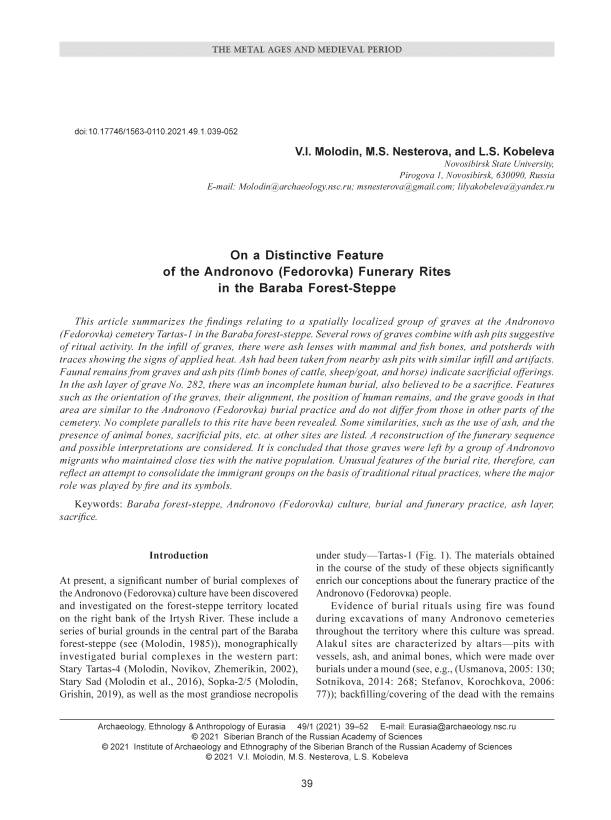 THE METAL AGES AND MEDIEVAL PERIOD

doi:10.17746/1563-0110.2021.49.1.039-052

V.I. Molodin, M.S. Nesterova, and L.S. Kobeleva

Novosibirsk State University,
Pirogova 1, Novosibirsk, 630090, Russia
E-mail: Molodin@archaeology.nsc.ru; msnesterova@gmail.com; lilyakobeleva@yandex.ru

On a Distinctive Feature of the Andronovo (Fedorovka) Funerary Rites in the Baraba Forest-Steppe

This article summarizes the findings relating to a spatially localized group of graves at the Andronovo (Fedorovka) cemetery Tartas-1 in the Baraba forest-steppe. Several rows of graves combine with ash pits suggestive of ritual activity. In the infill of graves, there were ash lenses with mammal and fish bones, and potsherds with traces showing the signs of applied heat. Ash had been taken from nearby ash pits with similar infill and artifacts. Faunal remains from graves and ash pits (limb bones of cattle, sheep/goat, and horse) indicate sacrificial offerings. In the ash layer of grave No. 282, there was an incomplete human burial, also believed to be a sacrifice. Features such as the orientation of the graves, their alignment, the position of human remains, and the grave goods in that area are similar to the Andronovo (Fedorovka) burial practice and do not differ from those in other parts of the cemetery. No complete parallels to this rite have been revealed. Some similarities, such as the use of ash, and the presence of animal bones, sacrificial pits, etc. at other sites are listed. A reconstruction of the funerary sequence and possible interpretations are considered. It is concluded that those graves were left by a group of Andronovo migrants who maintained close ties with the native population. Unusual features of the burial rite, therefore, can reflect an attempt to consolidate the immigrant groups on the basis of traditional ritual practices, where the major role was played by fire and its symbols.

Keywords: Baraba forest-steppe, Andronovo (Fedorovka) culture, burial and funerary practice, ash layer, sacrifice.

Introduction

At present, a significant number of burial complexes of the Andronovo (Fedorovка) culture have been discovered and investigated on the forest-steppe territory located on the right bank of the Irtysh River. These include a series of burial grounds in the central part of the Baraba forest-steppe (see (Molodin, 1985)), monographically investigated burial complexes in the western part: Stary Tartas-4 (Molodin, Novikov, Zhemerikin, 2002), Stary Sad (Molodin et al., 2016), Sopka-2/5 (Molodin, Grishin, 2019), as well as the most grandiose necropolis under study—Tartas-1 (Fig. 1). The materials obtained in the course of the study of these objects significantly enrich our conceptions about the funerary practice of the Andronovo (Fedorovка) people.

Evidence of burial rituals using fire was found during excavations of many Andronovo cemeteries throughout the territory where this culture was spread. Alakul sites are characterized by altars—pits with vessels, ash, and animal bones, which were made over burials under a mound (see, e.g., (Usmanova, 2005: 130; Sotnikova, 2014: 268; Stefanov, Korochkova, 2006: 77)); backfilling/covering of the dead with the remains

Archaeology, Ethnology & Anthropology of Eurasia 49/1 (2021) 39–52 E-mail: Eurasia@archaeology.nsc.ru
© 2021 Siberian Branch of the Russian Academy of Sciences
© 2021 Institute of Archaeology and Ethnography of the Siberian Branch of the Russian Academy of Sciences
© 2021 V.I. Molodin, M.S. Nesterova, L.S. Kobeleva

39